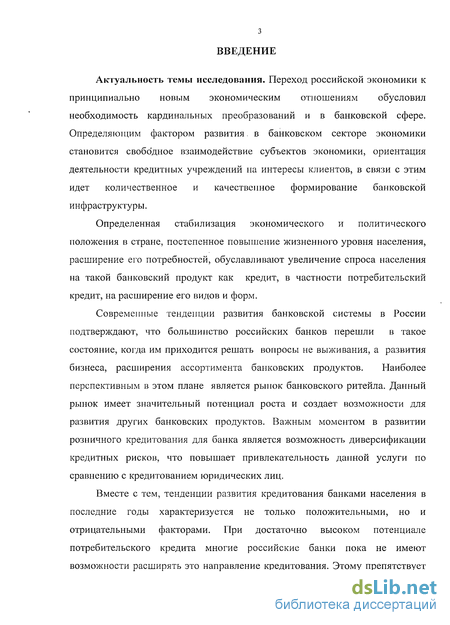 3

ВВЕДЕНИЕ

Актуальность темы исследования. Переход российской экономики к принципиально новым экономическим отношениям обусловил необходимость кардинальных преобразований и в банковской сфере. Определяющим фактором развития в банковском секторе экономики становится свободное взаимодействие субъектов экономики, ориентация деятельности кредитных учреждений на интересы клиентов, в связи с этим идет количественное и качественное формирование банковской инфраструктуры.

Определенная стабилизация экономического и политического положения в стране, постепенное повышение жизненного уровня населения, расширение его потребностей, обуславливают увеличение спроса населения на такой банковский продукт как кредит, в частности потребительский кредит, на расширение его видов и форм.

Современные тенденции развития банковской системы в России подтверждают, что большинство российских банков перешли в такое состояние, когда им приходится решать вопросы не выживания, а развития бизнеса, расширения ассортимента банковских продуктов. Наиболее перспективным в этом плане является рынок банковского ритейла. Данный рынок имеет значительный потенциал роста и создает возможности для развития других банковских продуктов. Важным моментом в развитии розничного кредитования для банка является возможность диверсификации кредитных рисков, что повышает привлекательность данной услуги по сравнению с кредитованием юридических лиц.

Вместе с тем, тенденции развития кредитования банками населения в последние годы характеризуется не только положительными, но и отрицательными факторами. При достаточно высоком потенциале потребительского кредита многие российские банки пока не имеют возможности расширять это направление кредитования. Этому препятствует

dsLib.net
библиотека диссертаций